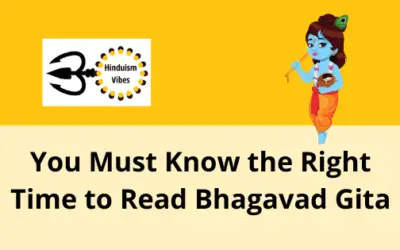 Hinduism Vibes

You Must Know the Right Time to Read Bhagavad Gita